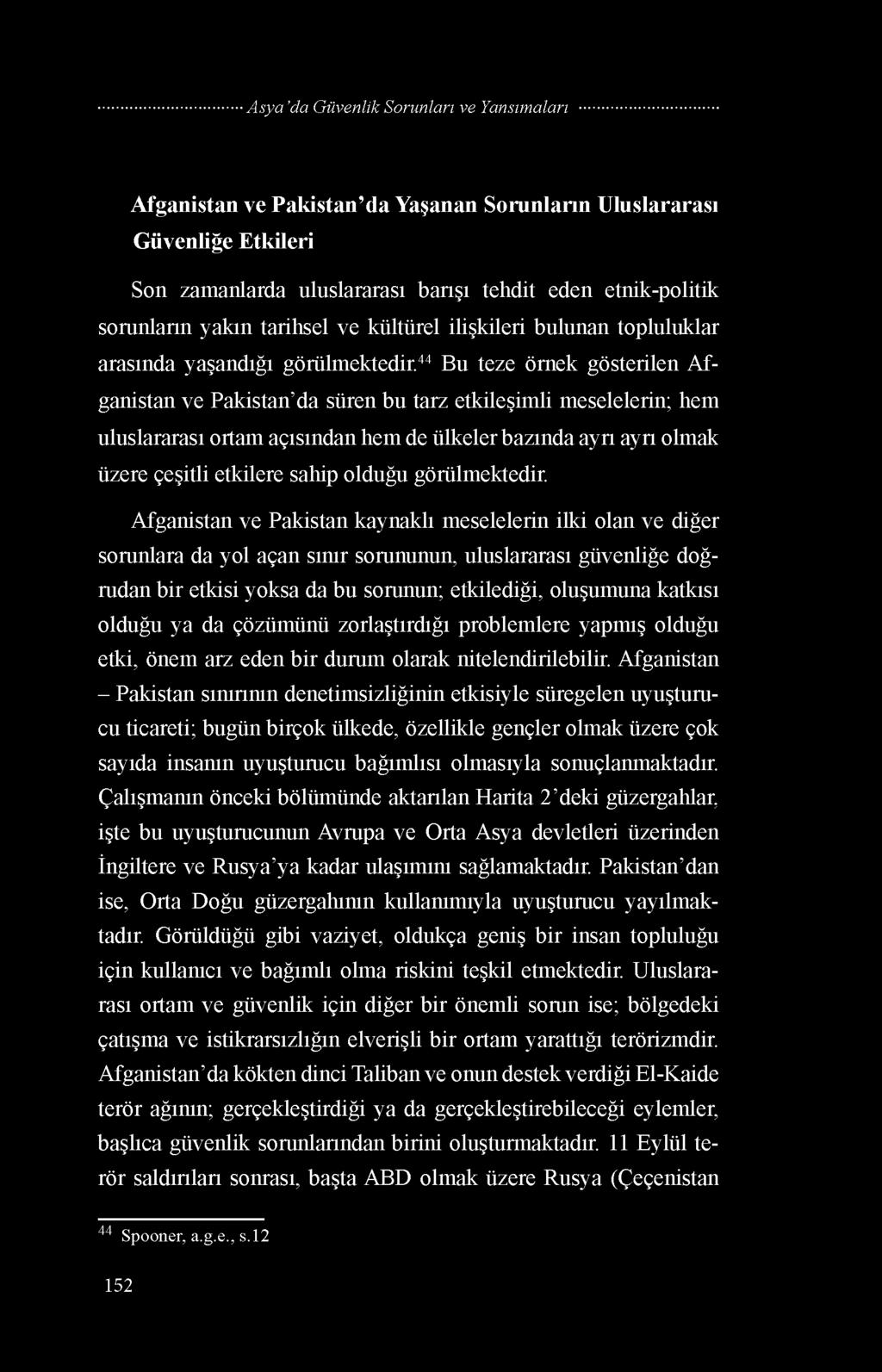 Asya'da Güvenlik Sorunları ve Yansımaları

Afganistan ve Pakistan'da Yaşanan Sorunların Uluslararası Güvenliğe Etkileri

Son zamanlarda uluslararası barışı tehdit eden etnik-politik sorunların yakın tarihsel ve kültürel ilişkileri bulunan topluluklar arasında yaşandığı görülmektedir.$^{44}$ Bu teze örnek gösterilen Afganistan ve Pakistan'da süren bu tarz etkileşimli meselelerin; hem uluslararası ortam açısından hem de ülkeler bazında ayrı ayrı olmak üzere çeşitli etkilere sahip olduğu görülmektedir.

Afganistan ve Pakistan kaynaklı meselelerin ilki olan ve diğer sorunlara da yol açan sınır sorununun, uluslararası güvenliğe doğrudan bir etkisi yoksa da bu sorunun; etkilediği, oluşumuna katkısı olduğu ya da çözümünü zorlaştırdığı problemlere yapmış olduğu etki, önem arz eden bir durum olarak nitelendirilebilir. Afganistan – Pakistan sınırının denetimsizliğinin etkisiyle süregelen uyuşturucu ticareti; bugün birçok ülkede, özellikle gençler olmak üzere çok sayıda insanın uyuşturucu bağımlısı olmasıyla sonuçlanmaktadır. Çalışmanın önceki bölümünde aktarılan Harita 2'deki güzergahlar, işte bu uyuşturucunun Avrupa ve Orta Asya devletleri üzerinden İngiltere ve Rusya'ya kadar ulaşımını sağlamaktadır. Pakistan'dan ise, Orta Doğu güzergahının kullanımıyla uyuşturucu yayılmaktadır. Görüldüğü gibi vaziyet, oldukça geniş bir insan topluluğu için kullanıcı ve bağımlı olma riskini teşkil etmektedir. Uluslararası ortam ve güvenlik için diğer bir önemli sorun ise; bölgedeki çatışma ve istikrarsızlığın elverişli bir ortam yarattığı terörizmdir. Afganistan'da kökten dinci Taliban ve onun destek verdiği El-Kaide terör ağının; gerçekleştirdiği ya da gerçekleştirebileceği eylemler, başlıca güvenlik sorunlarından birini oluşturmaktadır. 11 Eylül terör saldırıları sonrası, başta ABD olmak üzere Rusya (Çeçenistan

$^{44}$ Spooner, a.g.e., s.12

152